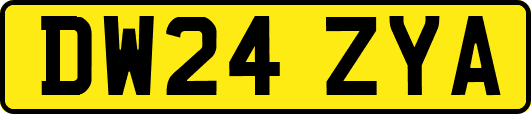 DW24 ZYA